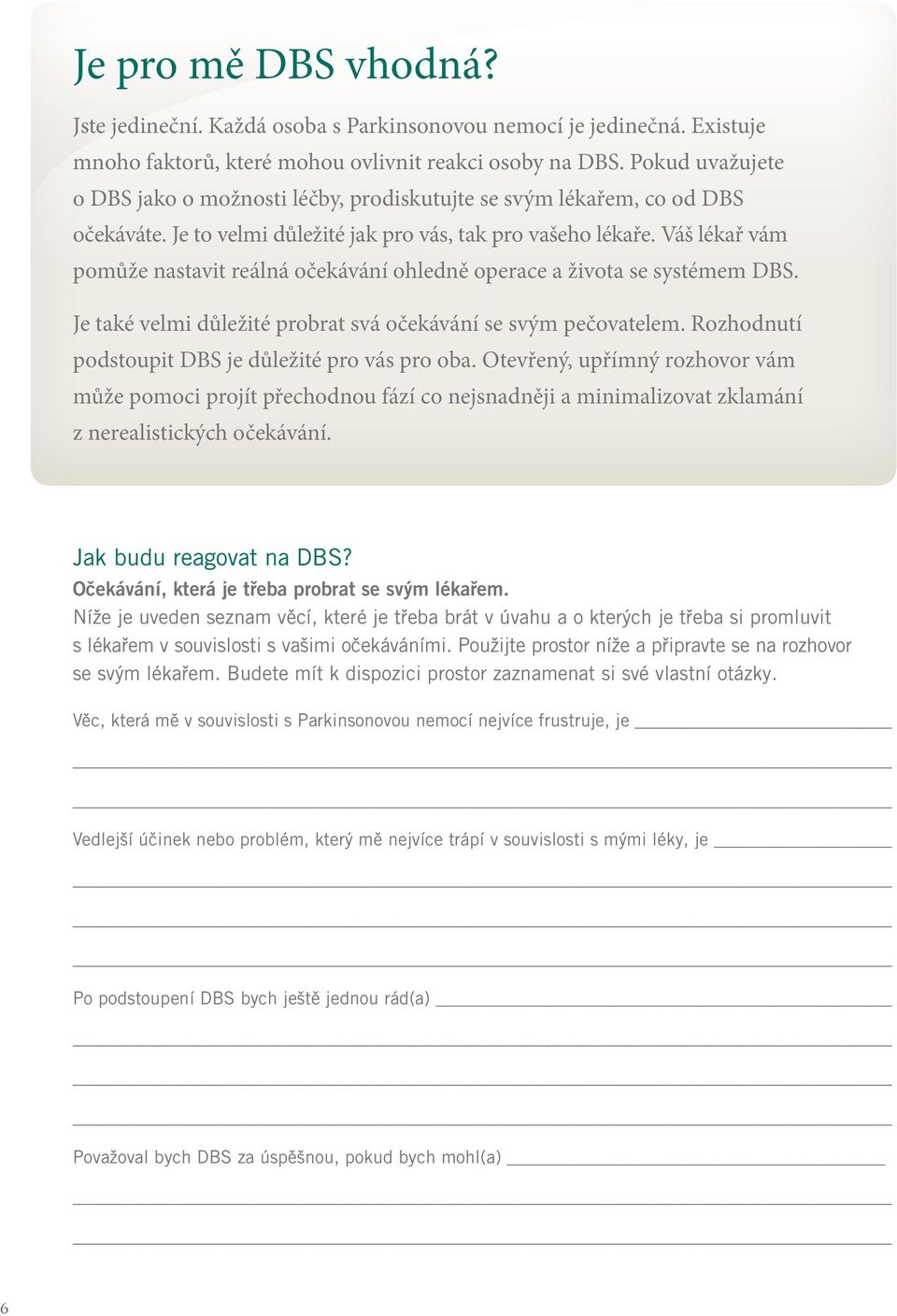 Je pro mě DBS vhodná?

Jste jedineční. Každá osoba s Parkinsonovou nemocí je jedinečná. Existuje mnoho faktorů, které mohou ovlivnit reakci osoby na DBS. Pokud uvažujete o DBS jako o možnosti léčby, prodiskutujte se svým lékařem, co od DBS očekáváte. Je to velmi důležité jak pro vás, tak pro vašeho lékaře. Váš lékař vám pomůže nastavit reálná očekávání ohledně operace a života se systémem DBS.

Je také velmi důležité probrat svá očekávání se svým pečovatelem. Rozhodnutí podstoupit DBS je důležité pro vás pro oba. Otevřený, upřímný rozhovor vám může pomoci projít přechodnou fází co nejsnadněji a minimalizovat zklamání z nerealistických očekávání.

Jak budu reagovat na DBS?
Očekávání, která je třeba probrat se svým lékařem.
Níže je uveden seznam věcí, které je třeba brát v úvahu a o kterých je třeba si promluvit s lékařem v souvislosti s vašimi očekáváními. Použijte prostor níže a připravte se na rozhovor se svým lékařem. Budete mít k dispozici prostor zaznamenat si své vlastní otázky.

Věc, která mě v souvislosti s Parkinsonovou nemocí nejvíce frustruje, je

Vedlejší účinek nebo problém, který mě nejvíce trápí v souvislosti s mými léky, je

Po podstoupení DBS bych ještě jednou rád(a)

Považoval bych DBS za úspěšnou, pokud bych mohl(a)

6